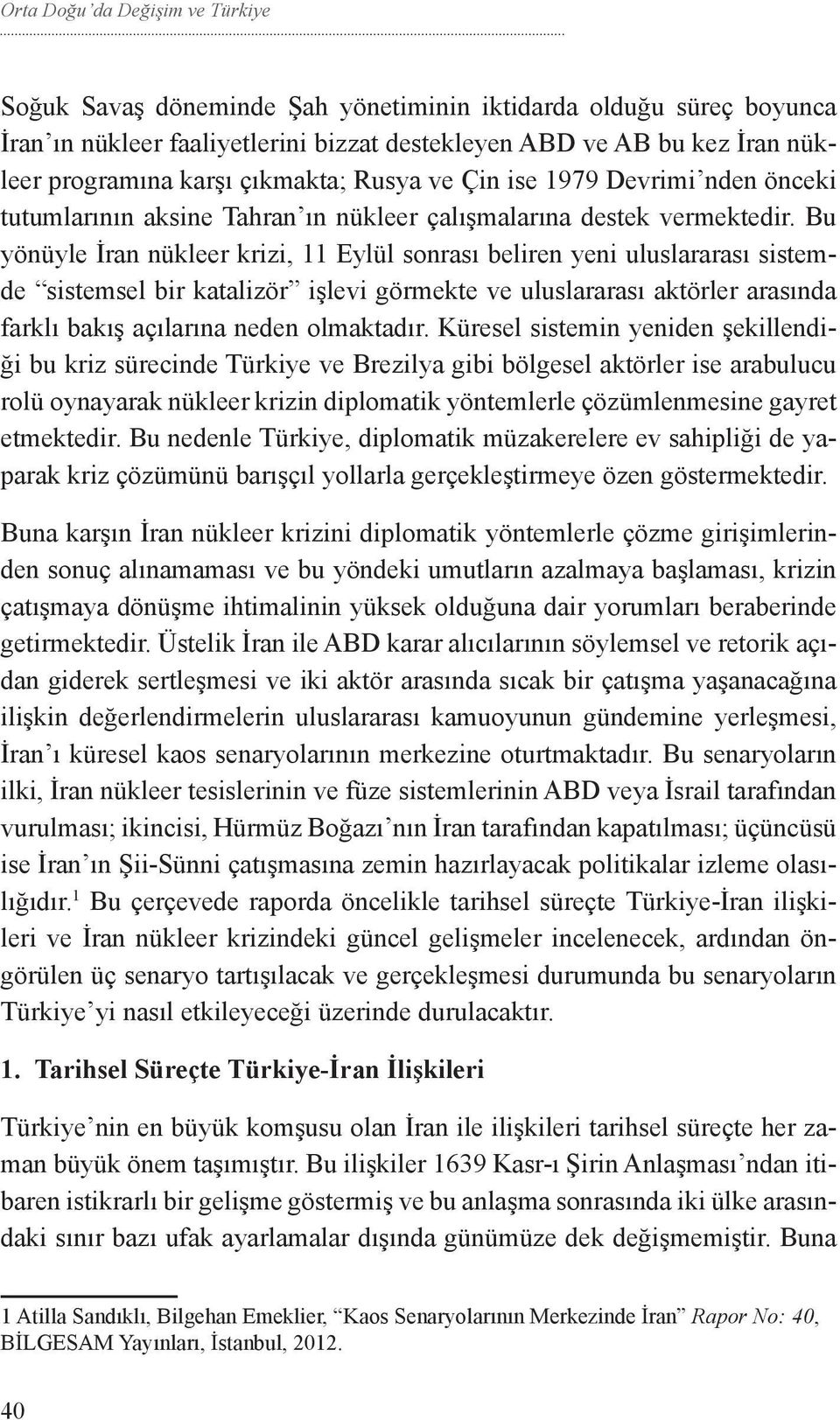 Orta Doğu'da Değişim ve Türkiye

Soğuk Savaş döneminde Şah yönetiminin iktidarda olduğu süreç boyunca İran'ın nükleer faaliyetlerini bizzat destekleyen ABD ve AB bu kez İran nükleer programına karşı çıkmakta; Rusya ve Çin ise 1979 Devrimi'nden önceki tutumlarının aksine Tahran'ın nükleer çalışmalarına destek vermektedir. Bu yönüyle İran nükleer krizi, 11 Eylül sonrası beliren yeni uluslararası sistemde "sistemsel bir katalizör" işlevi görmekte ve uluslararası aktörler arasında farklı bakış açılarına neden olmaktadır. Küresel sistemin yeniden şekillendiği bu kriz sürecinde Türkiye ve Brezilya gibi bölgesel aktörler ise arabulucu rolü oynayarak nükleer krizin diplomatik yöntemlerle çözümlenmesine gayret etmektedir. Bu nedenle Türkiye, diplomatik müzakerelere ev sahipliği de yaparak kriz çözümünü barışçıl yollarla gerçekleştirmeye özen göstermektedir.

Buna karşın İran nükleer krizini diplomatik yöntemlerle çözme girişimlerinden sonuç alınamaması ve bu yöndeki umutların azalmaya başlaması, krizin çatışmaya dönüşme ihtimalinin yüksek olduğuna dair yorumları beraberinde getirmektedir. Üstelik İran ile ABD karar alıcılarının söylemsel ve retorik açıdan giderek sertleşmesi ve iki aktör arasında sıcak bir çatışma yaşanacağına ilişkin değerlendirmelerin uluslararası kamuoyunun gündemine yerleşmesi, İran'ı küresel kaos senaryolarının merkezine oturtmaktadır. Bu senaryoların ilki, İran nükleer tesislerinin ve füze sistemlerinin ABD veya İsrail tarafından vurulması; ikincisi, Hürmüz Boğazı'nın İran tarafından kapatılması; üçüncüsü ise İran'ın Şii-Sünni çatışmasına zemin hazırlayacak politikalar izleme olasılığıdır.$^1$ Bu çerçevede raporda öncelikle tarihsel süreçte Türkiye-İran ilişkileri ve İran nükleer krizindeki güncel gelişmeler incelenecek, ardından öngörülen üç senaryo tartışılacak ve gerçekleşmesi durumunda bu senaryoların Türkiye'yi nasıl etkileyeceği üzerinde durulacaktır.

1. Tarihsel Süreçte Türkiye-İran İlişkileri

Türkiye'nin en büyük komşusu olan İran ile ilişkileri tarihsel süreçte her zaman büyük önem taşımıştır. Bu ilişkiler 1639 Kasr-ı Şirin Anlaşması'ndan itibaren istikrarlı bir gelişme göstermiş ve bu anlaşma sonrasında iki ülke arasındaki sınır bazı ufak ayarlamalar dışında günümüze dek değişmemiştir. Buna

1 Atilla Sandıklı, Bilgehan Emeklier, "Kaos Senaryolarının Merkezinde İran" Rapor No: 40, BİLGESAM Yayınları, İstanbul, 2012.

40